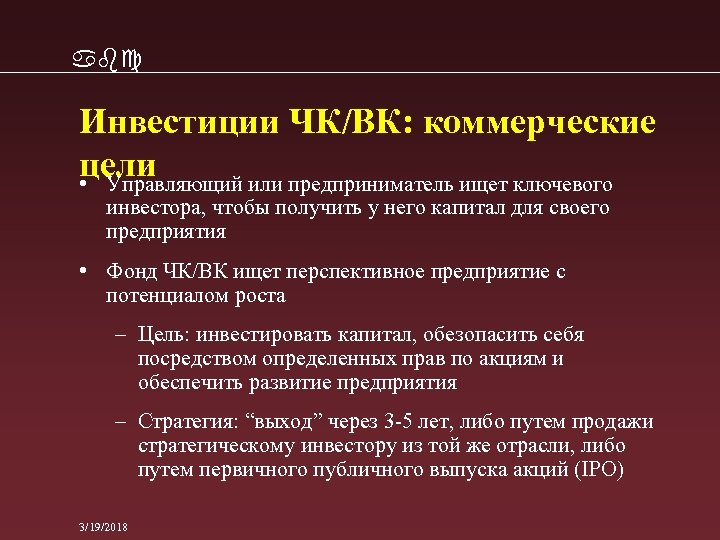 abc

Инвестиции ЧК/ВК: коммерческие цели

• Управляющий или предприниматель ищет ключевого инвестора, чтобы получить у него капитал для своего предприятия

• Фонд ЧК/ВК ищет перспективное предприятие с потенциалом роста

– Цель: инвестировать капитал, обезопасить себя посредством определенных прав по акциям и обеспечить развитие предприятия

– Стратегия: “выход” через 3-5 лет, либо путем продажи стратегическому инвестору из той же отрасли, либо путем первичного публичного выпуска акций (IPO)

3/19/2018